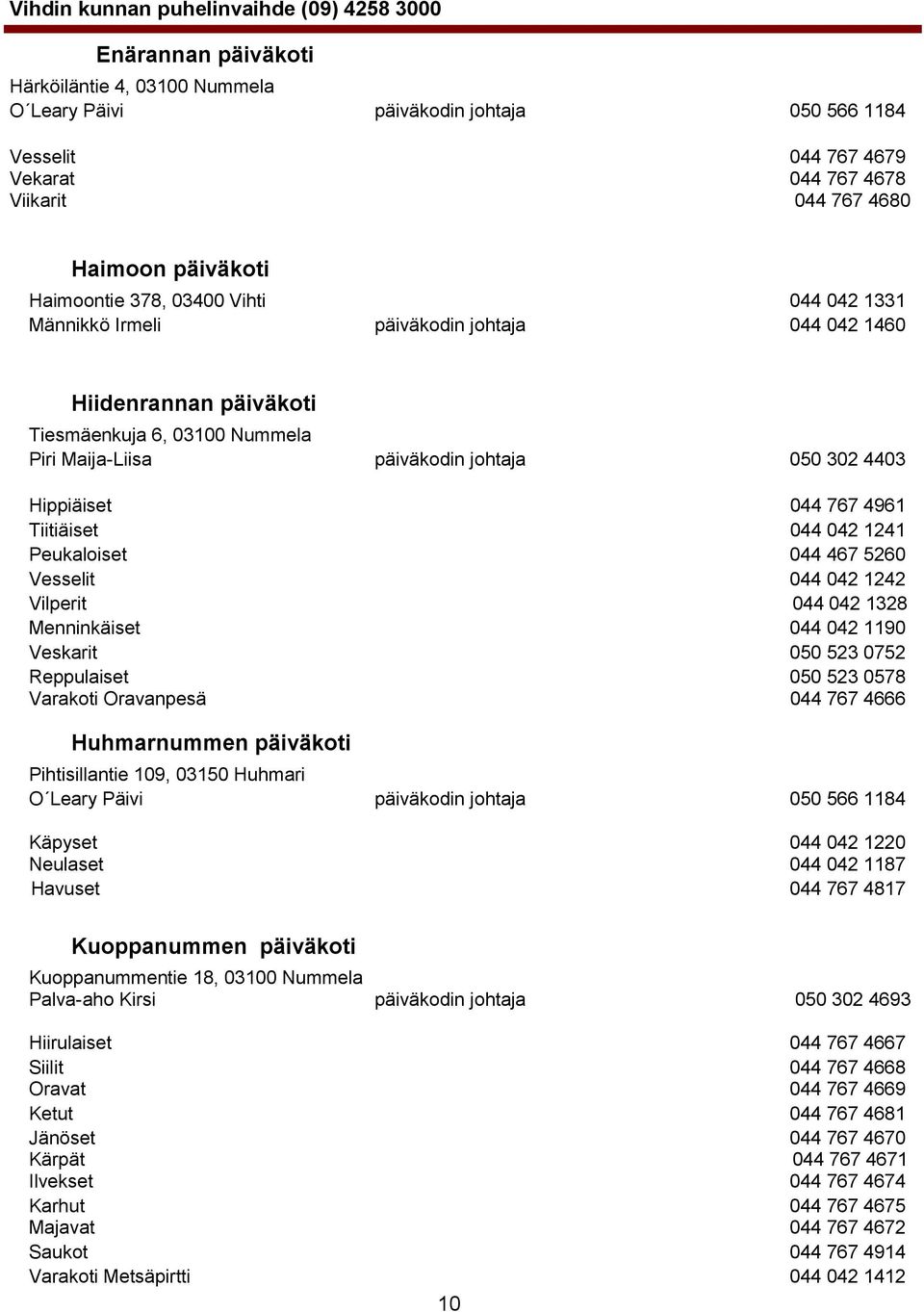 Vihdin kunnan puhelinvaihde (09) 4258 3000

Enärannan päiväkoti

Härköiläntie 4, 03100 Nummela
O´Leary Päivi päiväkodin johtaja 050 566 1184

Vesselit 044 767 4679
Vekarat 044 767 4678
Viikarit 044 767 4680

Haimoon päiväkoti

Haimoontie 378, 03400 Vihti 044 042 1331
Männikkö Irmeli päiväkodin johtaja 044 042 1460

Hiidenrannan päiväkoti

Tiesmäenkuja 6, 03100 Nummela
Piri Maija-Liisa päiväkodin johtaja 050 302 4403

Hippiäiset 044 767 4961
Tiitiäiset 044 042 1241
Peukaloiset 044 467 5260
Vesselit 044 042 1242
Vilperit 044 042 1328
Menninkäiset 044 042 1190
Veskarit 050 523 0752
Reppulaiset 050 523 0578
Varakoti Oravanpesä 044 767 4666

Huhmarnummen päiväkoti

Pihtisillantie 109, 03150 Huhmari
O´Leary Päivi päiväkodin johtaja 050 566 1184

Käpyset 044 042 1220
Neulaset 044 042 1187
Havuset 044 767 4817

Kuoppanummen päiväkoti

Kuoppanummentie 18, 03100 Nummela
Palva-aho Kirsi päiväkodin johtaja 050 302 4693

Hiirulaiset 044 767 4667
Siilit 044 767 4668
Oravat 044 767 4669
Ketut 044 767 4681
Jänöset 044 767 4670
Kärpät 044 767 4671
Ilvekset 044 767 4674
Karhut 044 767 4675
Majavat 044 767 4672
Saukot 044 767 4914
Varakoti Metsäpirtti 044 042 1412

10